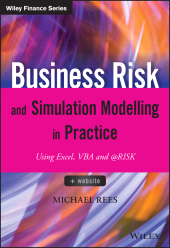 Wiley Finance Series

Business Risk

and Simulation Modelling in Practice

Using Excel, VBA and @RISK

+ website

MICHAEL REES

WILEY